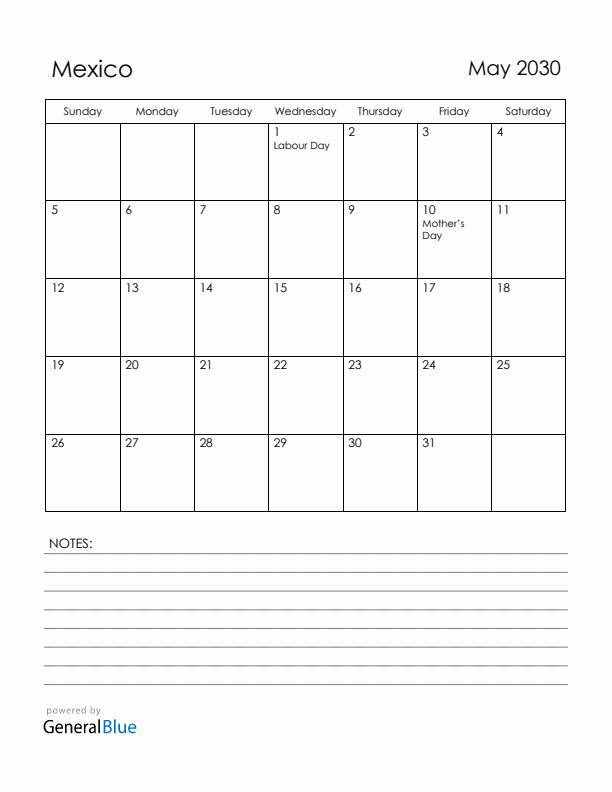 Mexico

May 2030

| Sunday | Monday | Tuesday | Wednesday | Thursday | Friday | Saturday |
|---|---|---|---|---|---|---|
| | | | 1 Labour Day | 2 | 3 | 4 |
| 5 | 6 | 7 | 8 | 9 | 10 Mother's Day | 11 |
| 12 | 13 | 14 | 15 | 16 | 17 | 18 |
| 19 | 20 | 21 | 22 | 23 | 24 | 25 |
| 26 | 27 | 28 | 29 | 30 | 31 | |

NOTES:

powered by
GeneralBlue